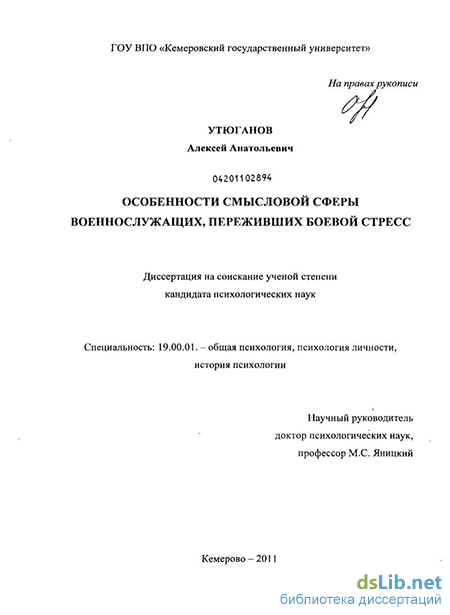 ГОУ ВПО «Кемеровский государственный университет»

На правах рукописи

УТЮГАНОВ

Алексей Анатольевич

04201102894

ОСОБЕННОСТИ СМЫСЛОВОЙ СФЕРЫ ВОЕННОСЛУЖАЩИХ, ПЕРЕЖИВШИХ БОЕВОЙ СТРЕСС

Диссертация на соискание ученой степени кандидата психологических наук

Специальность: 19.00.01. – общая психология, психология личности, история психологии

Научный руководитель
доктор психологических наук,
профессор М.С. Яницкий

Кемерово – 2011

dsLib.net
библиотека диссертаций